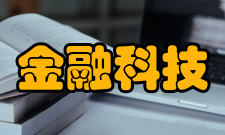 金融科技